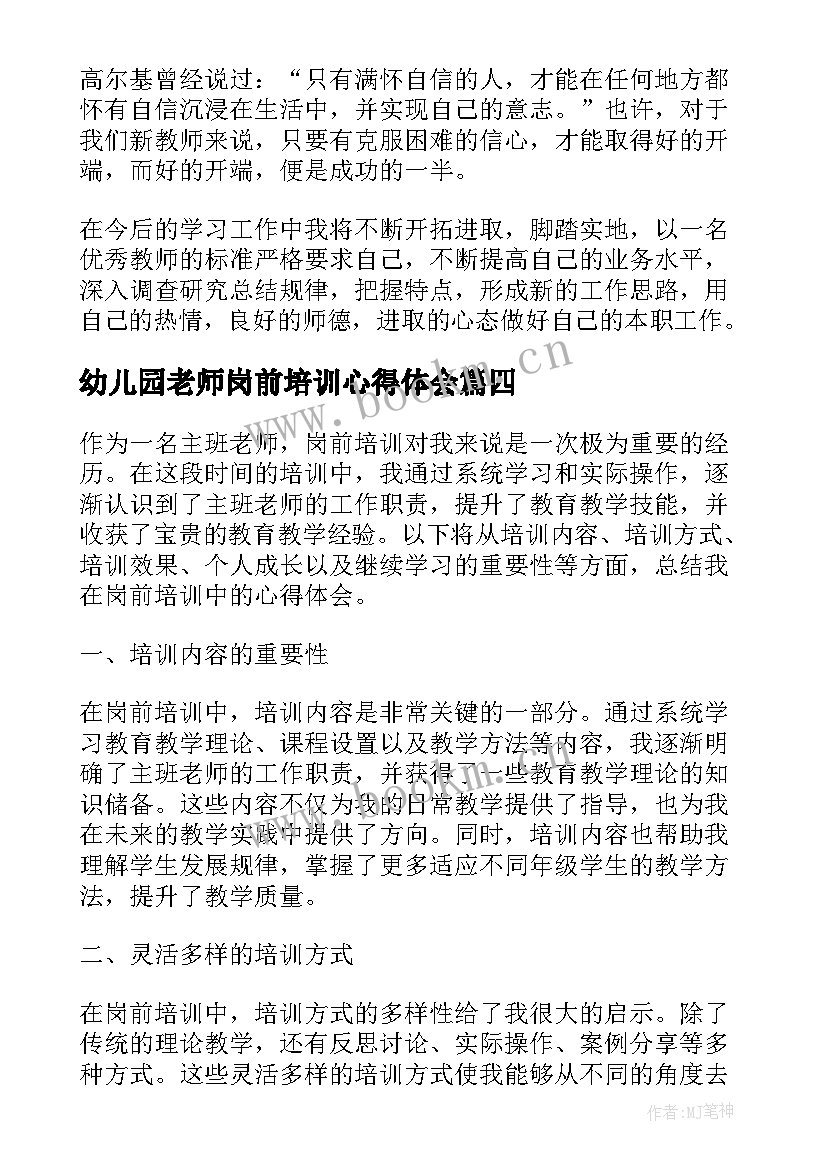 高尔基曾经说过：“只有满怀自信的人，才能在任何地方都怀有自信沉浸在生活中，并实现自己的意志。”也许，对于我们新教师来说，只要有克服困难的信心，才能取得好的开端，而好的开端，便是成功的一半。

在今后的学习工作中我将不断开拓进取，脚踏实地，以一名优秀教师的标准严格要求自己，不断提高自己的业务水平，深入调查研究总结规律，把握特点，形成新的工作思路，用自己的热情，良好的师德，进取的心态做好自己的本职工作。

幼儿园老师岗前培训心得体会篇四

www.bookm.cn

作为一名主班老师，岗前培训对我来说是一次极为重要的经历。在这段时间的培训中，我通过系统学习和实际操作，逐渐认识到了主班老师的工作职责，提升了教育教学技能，并收获了宝贵的教育教学经验。以下将从培训内容、培训方式、培训效果、个人成长以及继续学习的重要性等方面，总结我在岗前培训中的心得体会。

一、培训内容的重要性

在岗前培训中，培训内容是非常关键的一部分。通过系统学习教育教学理论、课程设置以及教学方法等内容，我逐渐明确了主班老师的工作职责，并获得了一些教育教学理论的知识储备。这些内容不仅为我的日常教学提供了指导，也为我在未来的教学实践中提供了方向。同时，培训内容也帮助我理解学生发展规律，掌握了更多适应不同年级学生的教学方法，提升了教学质量。

二、灵活多样的培训方式

在岗前培训中，培训方式的多样性给了我很大的启示。除了传统的理论教学，还有反思讨论、实际操作、案例分享等多种方式。这些灵活多样的培训方式使我能够从不同的角度去

作者：MJ笔神